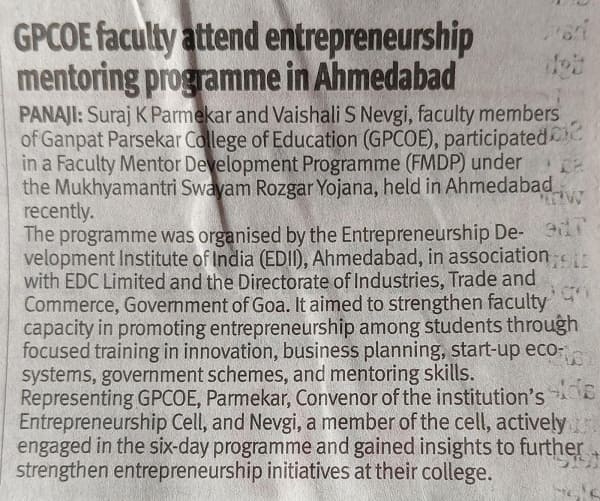 GPCOE faculty attend entrepreneurship mentoring programme in Ahmedabad

PANAJI: Suraj K Parmekar and Vaishali S Nevgi, faculty members of Ganpat Parsekar College of Education (GPCOE), participated in a Faculty Mentor Development Programme (FMDP) under the Mukhyamantri Swayam Rozgar Yojana, held in Ahmedabad recently.

The programme was organised by the Entrepreneurship Development Institute of India (EDII), Ahmedabad, in association with EDC Limited and the Directorate of Industries, Trade and Commerce, Government of Goa. It aimed to strengthen faculty capacity in promoting entrepreneurship among students through focused training in innovation, business planning, start-up ecosystems, government schemes, and mentoring skills.

Representing GPCOE, Parmekar, Convenor of the institution's Entrepreneurship Cell, and Nevgi, a member of the cell, actively engaged in the six-day programme and gained insights to further strengthen entrepreneurship initiatives at their college.